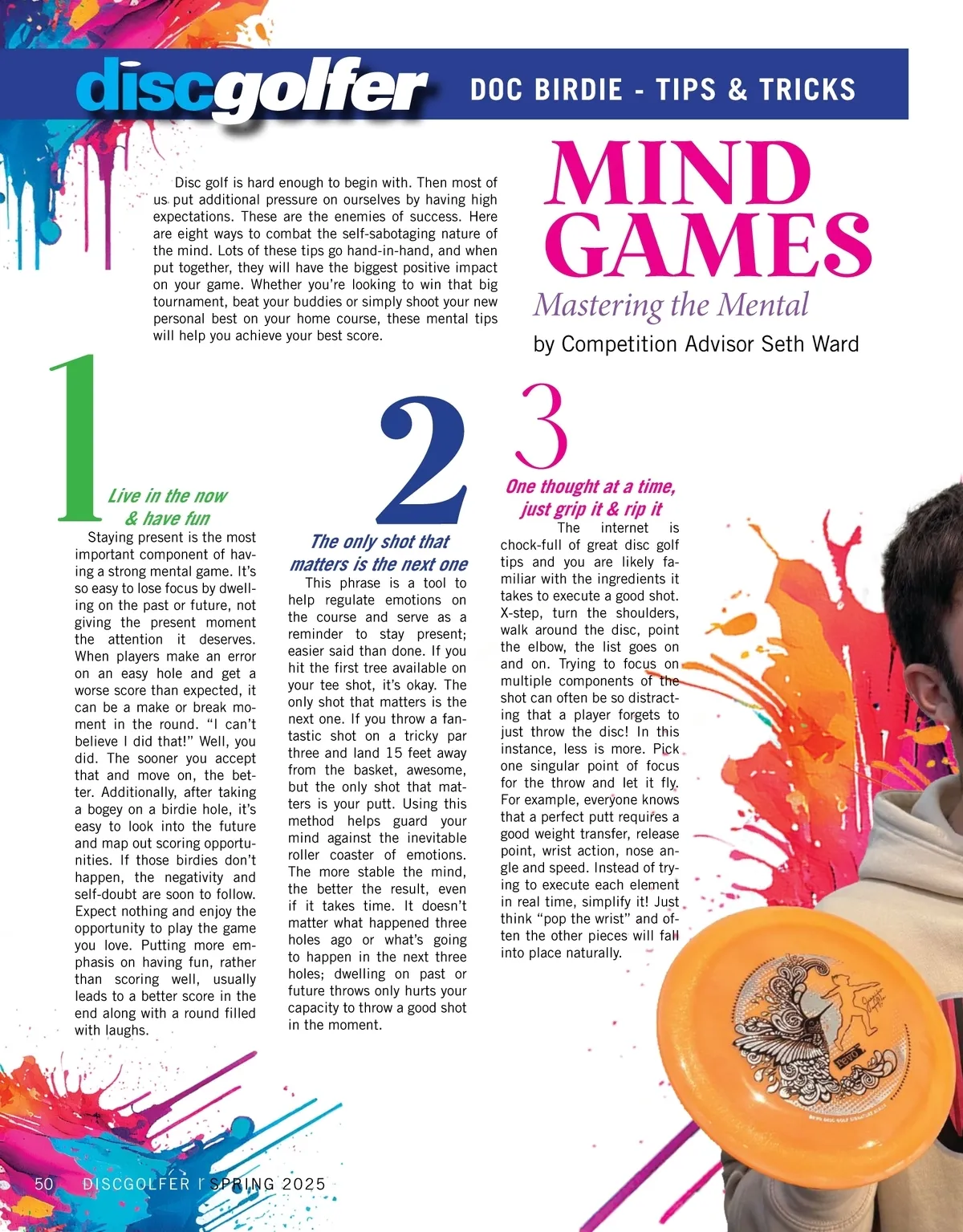 discgolfer DOC BIRDIE - TIPS & TRICKS

MIND GAMES

Mastering the Mental

by Competition Advisor Seth Ward

Disc golf is hard enough to begin with. Then most of us put additional pressure on ourselves by having high expectations. These are the enemies of success. Here are eight ways to combat the self-sabotaging nature of the mind. Lots of these tips go hand-in-hand, and when put together, they will have the biggest positive impact on your game. Whether you're looking to win that big tournament, beat your buddies or simply shoot your new personal best on your home course, these mental tips will help you achieve your best score.

1

Live in the now & have fun

Staying present is the most important component of having a strong mental game. It's so easy to lose focus by dwelling on the past or future, not giving the present moment the attention it deserves. When players make an error on an easy hole and get a worse score than expected, it can be a make or break moment in the round. "I can't believe I did that!" Well, you did. The sooner you accept that and move on, the better. Additionally, after taking a bogey on a birdie hole, it's easy to look into the future and map out scoring opportunities. If those birdies don't happen, the negativity and self-doubt are soon to follow. Expect nothing and enjoy the opportunity to play the game you love. Putting more emphasis on having fun, rather than scoring well, usually leads to a better score in the end along with a round filled with laughs.

2

The only shot that matters is the next one

This phrase is a tool to help regulate emotions on the course and serve as a reminder to stay present; easier said than done. If you hit the first tree available on your tee shot, it's okay. The only shot that matters is the next one. If you throw a fantastic shot on a tricky par three and land 15 feet away from the basket, awesome, but the only shot that matters is your putt. Using this method helps guard your mind against the inevitable roller coaster of emotions. The more stable the mind, the better the result, even if it takes time. It doesn't matter what happened three holes ago or what's going to happen in the next three holes; dwelling on past or future throws only hurts your capacity to throw a good shot in the moment.

3

One thought at a time, just grip it & rip it

The internet is chock-full of great disc golf tips and you are likely familiar with the ingredients it takes to execute a good shot. X-step, turn the shoulders, walk around the disc, point the elbow, the list goes on and on. Trying to focus on multiple components of the shot can often be so distracting that a player forgets to just throw the disc! In this instance, less is more. Pick one singular point of focus for the throw and let it fly. For example, everyone knows that a perfect putt requires a good weight transfer, release point, wrist action, nose angle and speed. Instead of trying to execute each element in real time, simplify it! Just think "pop the wrist" and often the other pieces will fall into place naturally.

50 DISCGOLFER | SPRING 2025